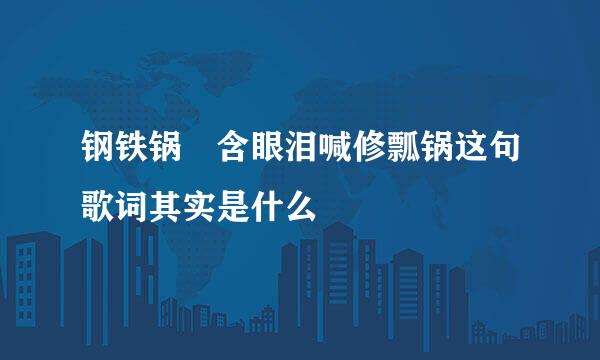 钢铁锅　含眼泪喊修瓢锅这句歌词其实是什么